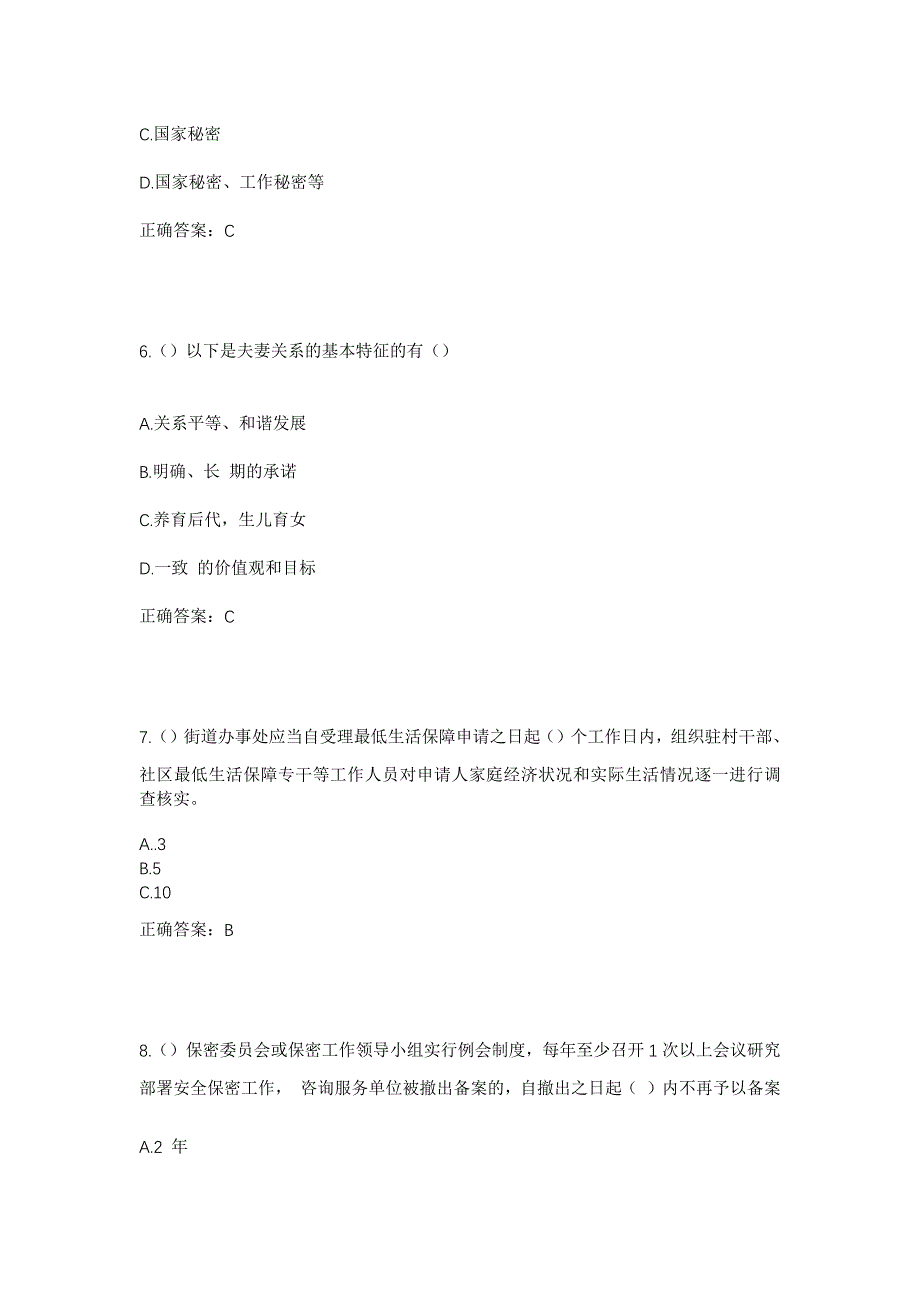 C.国家秘密

D.国家秘密、工作秘密等

正确答案：C

6.（）以下是夫妻关系的基本特征的有（）

A.关系平等、和谐发展

B.明确、长 期的承诺

C.养育后代，生儿育女

D.一致 的价值观和目标

正确答案：C

7.（）街道办事处应当自受理最低生活保障申请之日起（）个工作日内，组织驻村干部、社区最低生活保障专干等工作人员对申请人家庭经济状况和实际生活情况逐一进行调查核实。

A..3
B.5
C.10

正确答案：B

8.（）保密委员会或保密工作领导小组实行例会制度，每年至少召开 1 次以上会议研究部署安全保密工作， 咨询服务单位被撤出备案的，自撤出之日起（ ）内不再予以备案

A.2 年